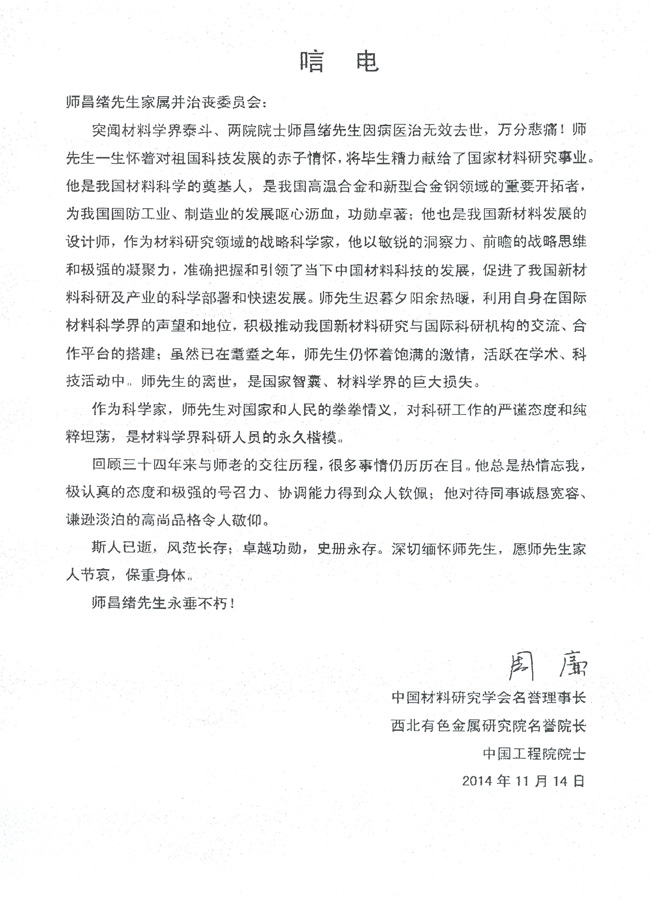 唁　电

师昌绪先生家属并治丧委员会：

突闻材料学界泰斗、两院院士师昌绪先生因病医治无效去世，万分悲痛！师先生一生怀着对祖国科技发展的赤子情怀，将毕生精力献给了国家材料研究事业。他是我国材料科学的奠基人，是我国高温合金和新型合金钢领域的重要开拓者，为我国国防工业、制造业的发展呕心沥血，功勋卓著；他也是我国新材料发展的设计师，作为材料研究领域的战略科学家，他以敏锐的洞察力、前瞻的战略思维和极强的凝聚力，准确把握和引领了当下中国材料科技的发展，促进了我国新材料科研及产业的科学部署和快速发展。师先生迟暮夕阳余热暖，利用自身在国际材料科学界的声望和地位，积极推动我国新材料研究与国际科研机构的交流、合作平台的搭建；虽然已在耄耋之年，师先生仍怀着饱满的激情，活跃在学术、科技活动中。师先生的离世，是国家智囊、材料学界的巨大损失。

作为科学家，师先生对国家和人民的拳拳情义，对科研工作的严谨态度和纯粹坦荡，是材料学界科研人员的永久楷模。

回顾三十四年来与师老的交往历程，很多事情仍历历在目。他总是热情忘我，极认真的态度和极强的号召力、协调能力得到众人钦佩；他对待同事诚恳宽容、谦逊淡泊的高尚品格令人敬仰。

斯人已逝，风范长存；卓越功勋，史册永存。深切缅怀师先生，愿师先生家人节哀，保重身体。

师昌绪先生永垂不朽！

周廉

中国材料研究学会名誉理事长
西北有色金属研究院名誉院长
中国工程院院士
2014 年 11 月 14 日